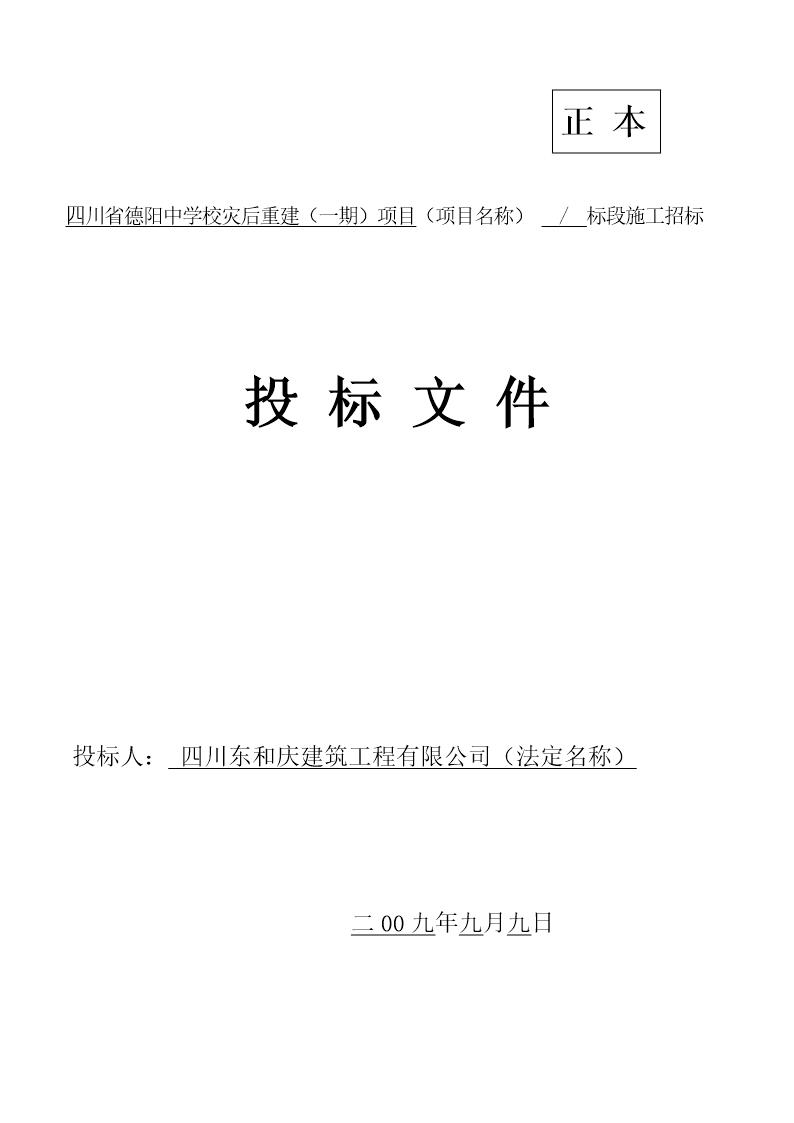 正 本

四川省德阳中学校灾后重建（一期）项目（项目名称） / 标段施工招标

投 标 文 件

投标人： 四川东和庆建筑工程有限公司（法定名称）

二 00 九年九月九日